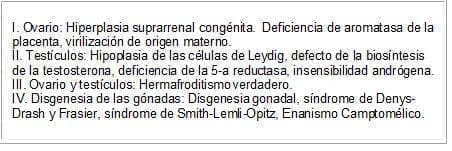 I. Ovario: Hiperplasia suprarrenal congénita. Deficiencia de aromatasa de la placenta, virilización de origen materno.
II. Testículos: Hipoplasia de las células de Leydig, defecto de la biosíntesis de la testosterona, deficiencia de la 5-a reductasa, insensibilidad andrógena.
III. Ovario y testículos: Hermafroditismo verdadero.
IV. Disgenesia de las gónadas: Disgenesia gonadal, síndrome de Denys-Drash y Frasier, síndrome de Smith-Lemli-Opitz, Enanismo Camptomélico.